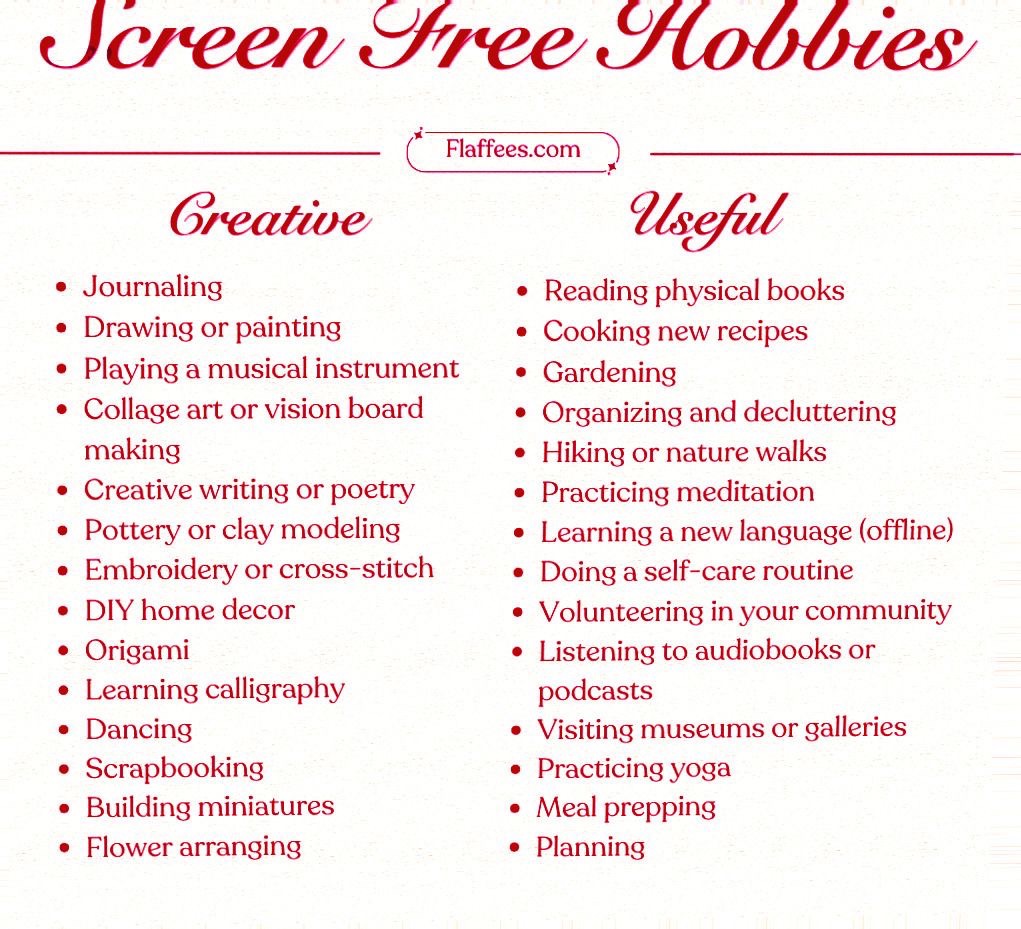 Screen Free Hobbies

Flaffees.com

Creative

• Journaling
• Drawing or painting
• Playing a musical instrument
• Collage art or vision board making
• Creative writing or poetry
• Pottery or clay modeling
• Embroidery or cross-stitch
• DIY home decor
• Origami
• Learning calligraphy
• Dancing
• Scrapbooking
• Building miniatures
• Flower arranging

Useful

• Reading physical books
• Cooking new recipes
• Gardening
• Organizing and decluttering
• Hiking or nature walks
• Practicing meditation
• Learning a new language (offline)
• Doing a self-care routine
• Volunteering in your community
• Listening to audiobooks or podcasts
• Visiting museums or galleries
• Practicing yoga
• Meal prepping
• Planning